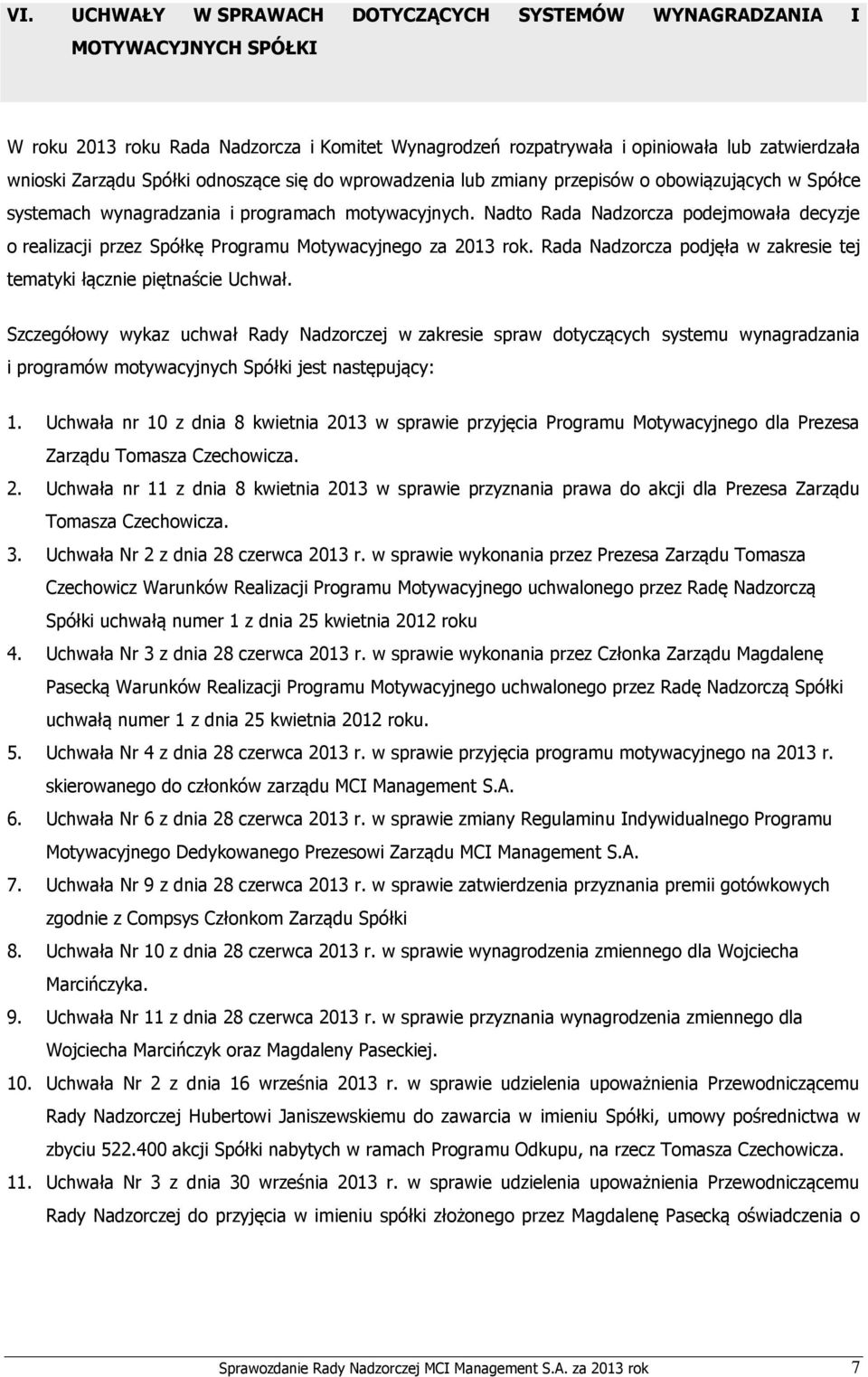 VI. UCHWAŁY W SPRAWACH DOTYCZĄCYCH SYSTEMÓW WYNAGRADZANIA I MOTYWACYJNYCH SPÓŁKI

W roku 2013 roku Rada Nadzorcza i Komitet Wynagrodzeń rozpatrywała i opiniowała lub zatwierdzała wnioski Zarządu Spółki odnoszące się do wprowadzenia lub zmiany przepisów o obowiązujących w Spółce systemach wynagradzania i programach motywacyjnych. Nadto Rada Nadzorcza podejmowała decyzje o realizacji przez Spółkę Programu Motywacyjnego za 2013 rok. Rada Nadzorcza podjęła w zakresie tej tematyki łącznie piętnaście Uchwał.

Szczegółowy wykaz uchwał Rady Nadzorczej w zakresie spraw dotyczących systemu wynagradzania i programów motywacyjnych Spółki jest następujący:

1. Uchwała nr 10 z dnia 8 kwietnia 2013 w sprawie przyjęcia Programu Motywacyjnego dla Prezesa Zarządu Tomasza Czechowicza.
2. Uchwała nr 11 z dnia 8 kwietnia 2013 w sprawie przyznania prawa do akcji dla Prezesa Zarządu Tomasza Czechowicza.
3. Uchwała Nr 2 z dnia 28 czerwca 2013 r. w sprawie wykonania przez Prezesa Zarządu Tomasza Czechowicz Warunków Realizacji Programu Motywacyjnego uchwalonego przez Radę Nadzorczą Spółki uchwałą numer 1 z dnia 25 kwietnia 2012 roku
4. Uchwała Nr 3 z dnia 28 czerwca 2013 r. w sprawie wykonania przez Członka Zarządu Magdalenę Pasecką Warunków Realizacji Programu Motywacyjnego uchwalonego przez Radę Nadzorczą Spółki uchwałą numer 1 z dnia 25 kwietnia 2012 roku.
5. Uchwała Nr 4 z dnia 28 czerwca 2013 r. w sprawie przyjęcia programu motywacyjnego na 2013 r. skierowanego do członków zarządu MCI Management S.A.
6. Uchwała Nr 6 z dnia 28 czerwca 2013 r. w sprawie zmiany Regulaminu Indywidualnego Programu Motywacyjnego Dedykowanego Prezesowi Zarządu MCI Management S.A.
7. Uchwała Nr 9 z dnia 28 czerwca 2013 r. w sprawie zatwierdzenia przyznania premii gotówkowych zgodnie z Compsys Członkom Zarządu Spółki
8. Uchwała Nr 10 z dnia 28 czerwca 2013 r. w sprawie wynagrodzenia zmiennego dla Wojciecha Marcińczyka.
9. Uchwała Nr 11 z dnia 28 czerwca 2013 r. w sprawie przyznania wynagrodzenia zmiennego dla Wojciecha Marcińczyk oraz Magdaleny Paseckiej.
10. Uchwała Nr 2 z dnia 16 września 2013 r. w sprawie udzielenia upoważnienia Przewodniczącemu Rady Nadzorczej Hubertowi Janiszewskiemu do zawarcia w imieniu Spółki, umowy pośrednictwa w zbyciu 522.400 akcji Spółki nabytych w ramach Programu Odkupu, na rzecz Tomasza Czechowicza.
11. Uchwała Nr 3 z dnia 30 września 2013 r. w sprawie udzielenia upoważnienia Przewodniczącemu Rady Nadzorczej do przyjęcia w imieniu spółki złożonego przez Magdalenę Pasecką oświadczenia o

Sprawozdanie Rady Nadzorczej MCI Management S.A. za 2013 rok 7